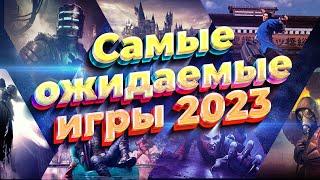 Самые ожидаемые игры 2023